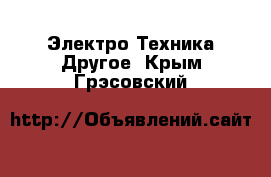 Электро Техника Другое Крым Грэсовский

http://Объявлений.сайт